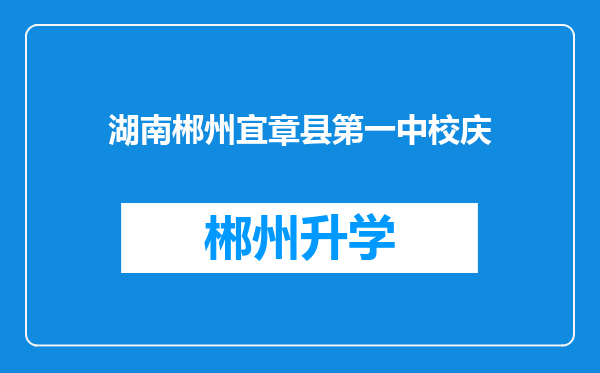 湖南郴州宜章县第一中校庆

郴州升学